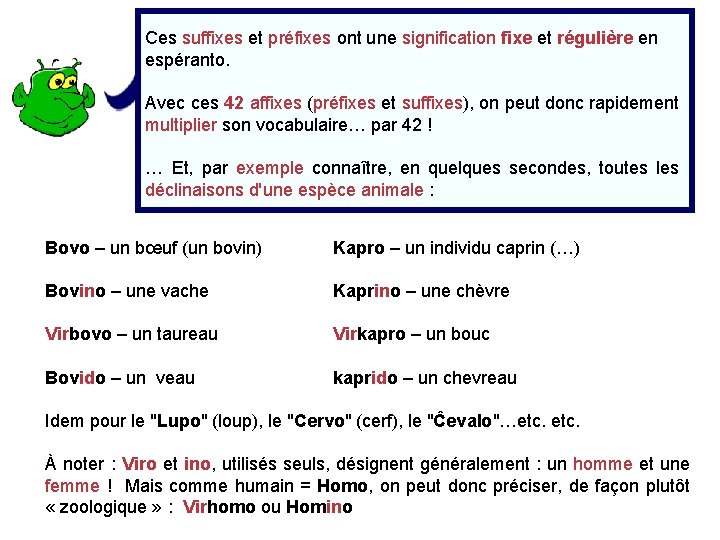 Ces suffixes et préfixes ont une signification fixe et régulière en espéranto.

Avec ces 42 affixes (préfixes et suffixes), on peut donc rapidement multiplier son vocabulaire… par 42 !

… Et, par exemple connaître, en quelques secondes, toutes les déclinaisons d'une espèce animale :

Bovo – un bœuf (un bovin)

Bovino – une vache

Virbovo – un taureau

Bovido – un veau

Kapro – un individu caprin (…)

Kaprino – une chèvre

Virkapro – un bouc

kaprido – un chevreau

Idem pour le "Lupo" (loup), le "Cervo" (cerf), le "Ĉevalo"…etc. etc.

À noter : Viro et ino, utilisés seuls, désignent généralement : un homme et une femme ! Mais comme humain = Homo, on peut donc préciser, de façon plutôt « zoologique » : Virhomo ou Homino